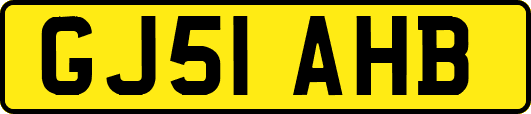 GJ51 AHB